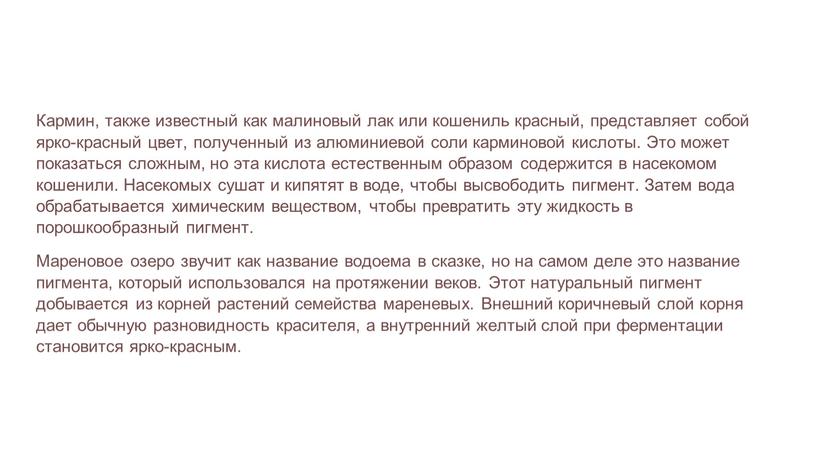 Кармин, также известный как малиновый лак или кошениль красный, представляет собой ярко-красный цвет, полученный из алюминиевой соли карминовой кислоты. Это может показаться сложным, но эта кислота естественным образом содержится в насекомом кошенили. Насекомых сушат и кипятят в воде, чтобы высвободить пигмент. Затем вода обрабатывается химическим веществом, чтобы превратить эту жидкость в порошкообразный пигмент.

Мареновое озеро звучит как название водоема в сказке, но на самом деле это название пигмента, который использовался на протяжении веков. Этот натуральный пигмент добывается из корней растений семейства мареневых. Внешний коричневый слой корня дает обычную разновидность красителя, а внутренний желтый слой при ферментации становится ярко-красным.